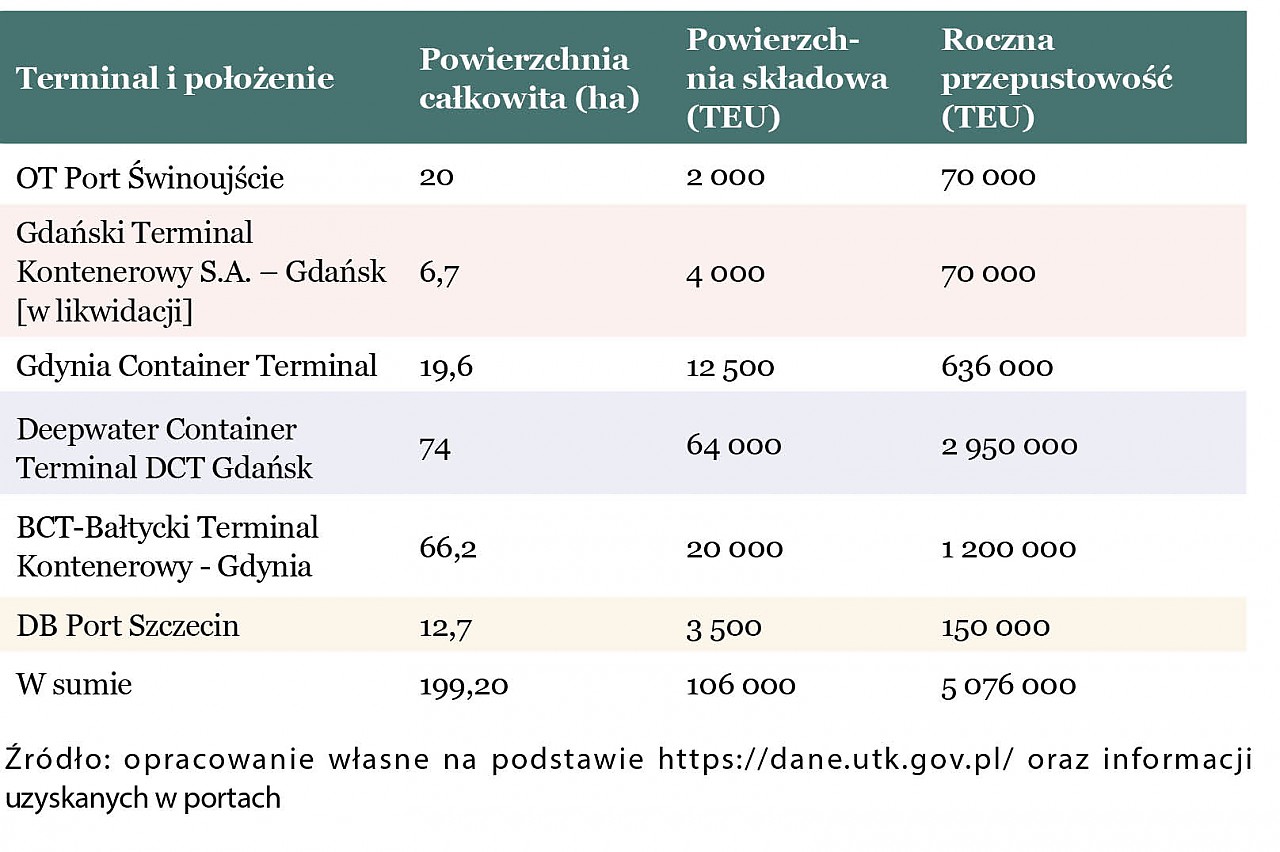 | Terminal i położenie | Powierzchnia całkowita (ha) | Powierzchnia składowa (TEU) | Roczna przepustowość (TEU) |
|---|---|---|---|
| OT Port Świnoujście | 20 | 2 000 | 70 000 |
| Gdański Terminal Kontenerowy S.A. – Gdańsk [w likwidacji] | 6,7 | 4 000 | 70 000 |
| Gdynia Container Terminal | 19,6 | 12 500 | 636 000 |
| Deepwater Container Terminal DCT Gdańsk | 74 | 64 000 | 2 950 000 |
| BCT-Bałtycki Terminal Kontenerowy - Gdynia | 66,2 | 20 000 | 1 200 000 |
| DB Port Szczecin | 12,7 | 3 500 | 150 000 |
| W sumie | 199,20 | 106 000 | 5 076 000 |

Źródło: opracowanie własne na podstawie https://dane.utk.gov.pl/ oraz informacji uzyskanych w portach